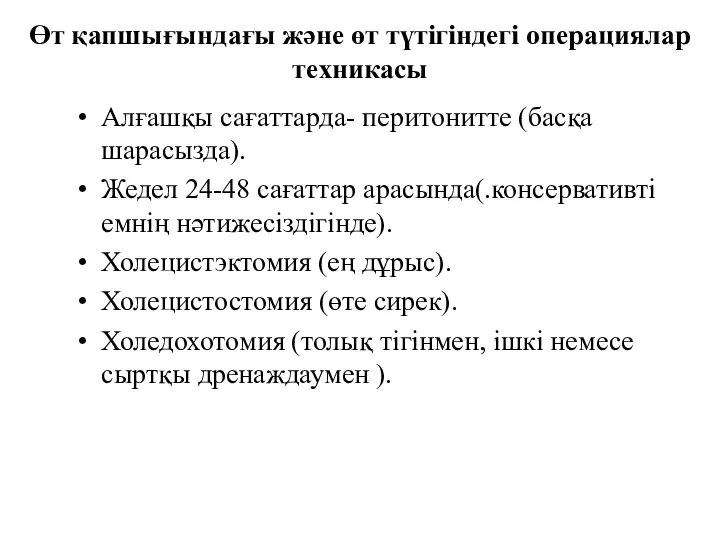 Өт қапшығындағы және өт түтігіндегі операциялар техникасы

• Алғашқы сағаттарда- перитонитте (басқа шарасызда).
• Жедел 24-48 сағаттар арасында(.консервативті емнің нәтижесіздігінде).
• Холецистэктомия (ең дұрыс).
• Холецистостомия (өте сирек).
• Холедохотомия (толық тігінмен, ішкі немесе сыртқы дренаждаумен ).